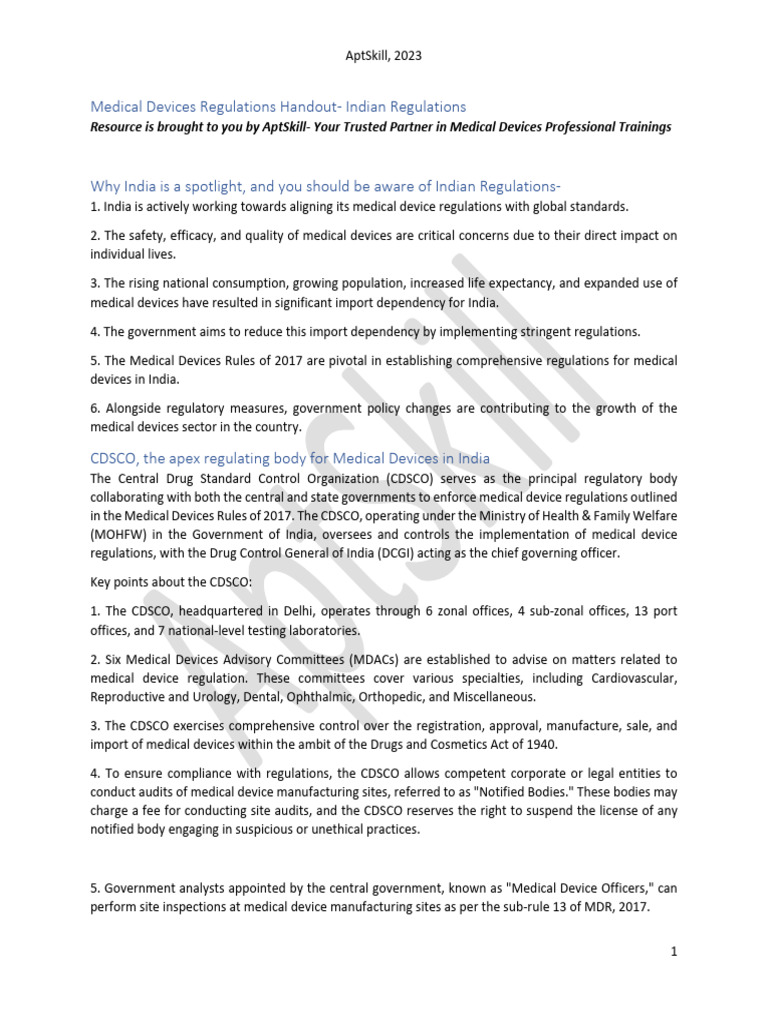 AptSkill, 2023

Medical Devices Regulations Handout- Indian Regulations

Resource is brought to you by AptSkill- Your Trusted Partner in Medical Devices Professional Trainings

Why India is a spotlight, and you should be aware of Indian Regulations-

1. India is actively working towards aligning its medical device regulations with global standards.

2. The safety, efficacy, and quality of medical devices are critical concerns due to their direct impact on individual lives.

3. The rising national consumption, growing population, increased life expectancy, and expanded use of medical devices have resulted in significant import dependency for India.

4. The government aims to reduce this import dependency by implementing stringent regulations.

5. The Medical Devices Rules of 2017 are pivotal in establishing comprehensive regulations for medical devices in India.

6. Alongside regulatory measures, government policy changes are contributing to the growth of the medical devices sector in the country.

CDSCO, the apex regulating body for Medical Devices in India

The Central Drug Standard Control Organization (CDSCO) serves as the principal regulatory body collaborating with both the central and state governments to enforce medical device regulations outlined in the Medical Devices Rules of 2017. The CDSCO, operating under the Ministry of Health & Family Welfare (MOHFW) in the Government of India, oversees and controls the implementation of medical device regulations, with the Drug Control General of India (DCGI) acting as the chief governing officer.

Key points about the CDSCO:

1. The CDSCO, headquartered in Delhi, operates through 6 zonal offices, 4 sub-zonal offices, 13 port offices, and 7 national-level testing laboratories.

2. Six Medical Devices Advisory Committees (MDACs) are established to advise on matters related to medical device regulation. These committees cover various specialties, including Cardiovascular, Reproductive and Urology, Dental, Ophthalmic, Orthopedic, and Miscellaneous.

3. The CDSCO exercises comprehensive control over the registration, approval, manufacture, sale, and import of medical devices within the ambit of the Drugs and Cosmetics Act of 1940.

4. To ensure compliance with regulations, the CDSCO allows competent corporate or legal entities to conduct audits of medical device manufacturing sites, referred to as "Notified Bodies." These bodies may charge a fee for conducting site audits, and the CDSCO reserves the right to suspend the license of any notified body engaging in suspicious or unethical practices.

5. Government analysts appointed by the central government, known as "Medical Device Officers," can perform site inspections at medical device manufacturing sites as per the sub-rule 13 of MDR, 2017.

1

AptSkill